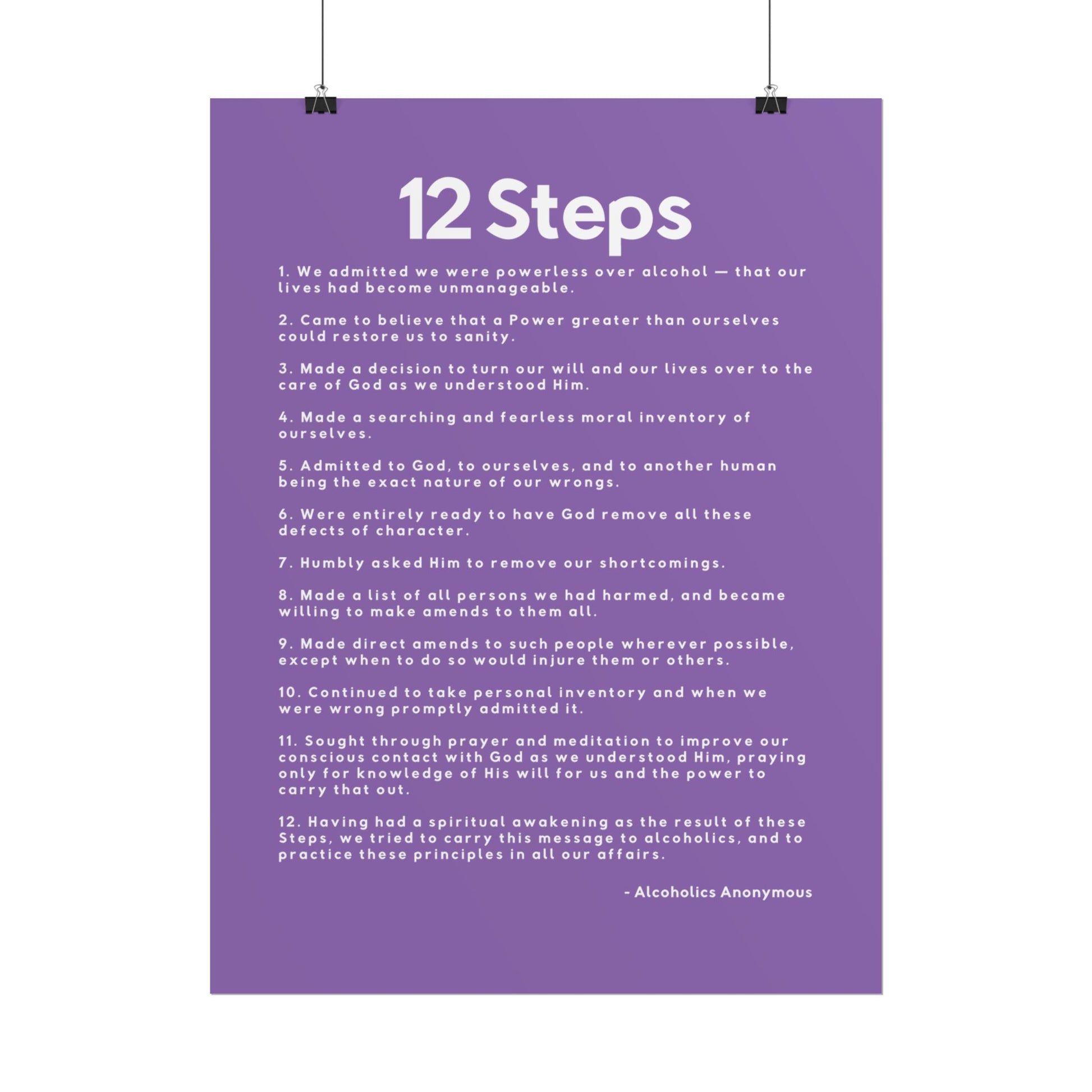 12 Steps

1. We admitted we were powerless over alcohol — that our lives had become unmanageable.

2. Came to believe that a Power greater than ourselves could restore us to sanity.

3. Made a decision to turn our will and our lives over to the care of God as we understood Him.

4. Made a searching and fearless moral inventory of ourselves.

5. Admitted to God, to ourselves, and to another human being the exact nature of our wrongs.

6. Were entirely ready to have God remove all these defects of character.

7. Humbly asked Him to remove our shortcomings.

8. Made a list of all persons we had harmed, and became willing to make amends to them all.

9. Made direct amends to such people wherever possible, except when to do so would injure them or others.

10. Continued to take personal inventory and when we were wrong promptly admitted it.

11. Sought through prayer and meditation to improve our conscious contact with God as we understood Him, praying only for knowledge of His will for us and the power to carry that out.

12. Having had a spiritual awakening as the result of these Steps, we tried to carry this message to alcoholics, and to practice these principles in all our affairs.

- Alcoholics Anonymous